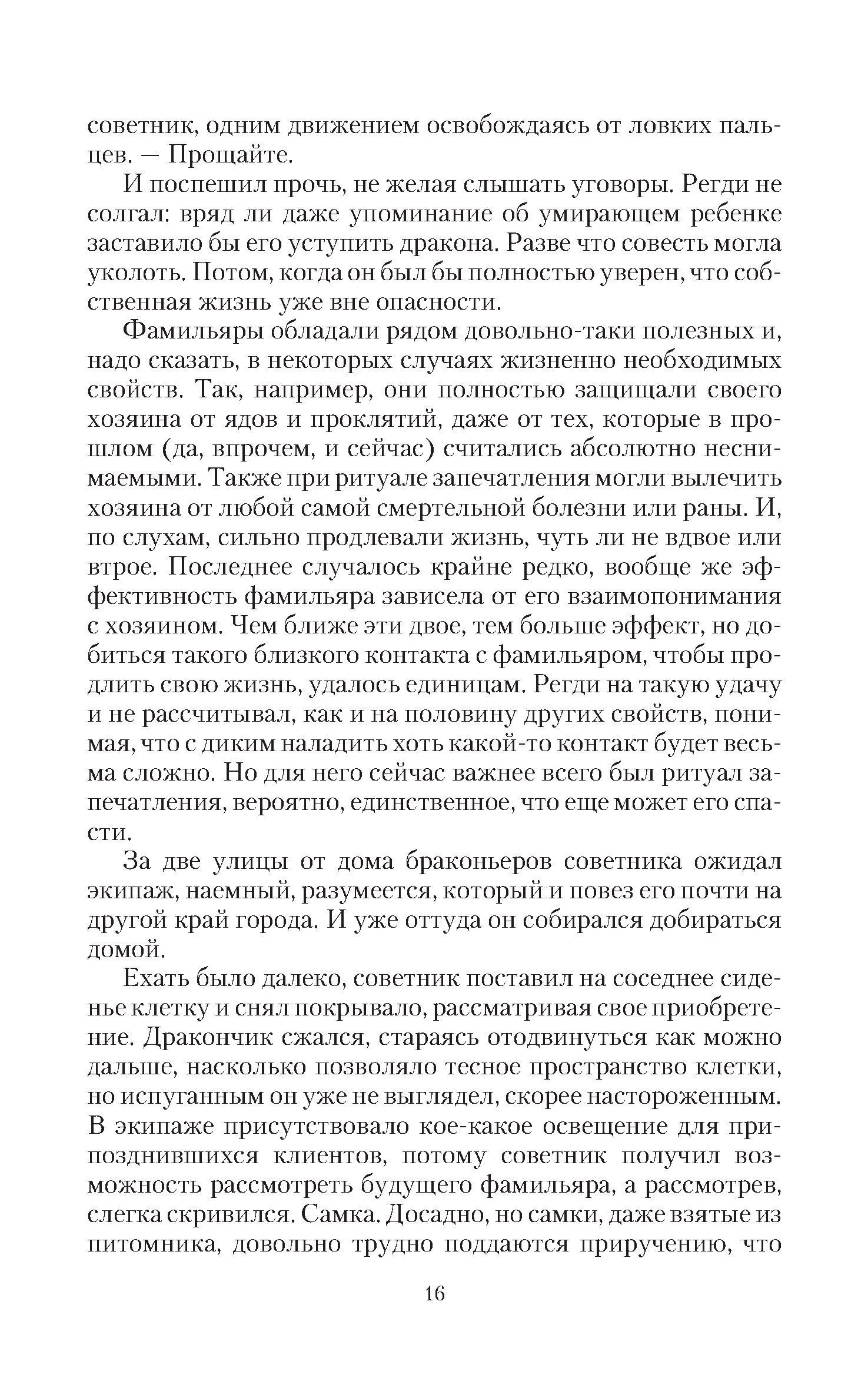 советник, одним движением освобождаясь от ловких пальцев. — Прощайте.

И поспешил прочь, не желая слышать уговоры. Регди не солгал: вряд ли даже упоминание об умирающем ребенке заставило бы его уступить дракона. Разве что совесть могла уколоть. Потом, когда он был бы полностью уверен, что собственная жизнь уже вне опасности.

Фамильяры обладали рядом довольно-таки полезных и, надо сказать, в некоторых случаях жизненно необходимых свойств. Так, например, они полностью защищали своего хозяина от ядов и проклятий, даже от тех, которые в прошлом (да, впрочем, и сейчас) считались абсолютно неснимаемыми. Также при ритуале запечатления могли вылечить хозяина от любой самой смертельной болезни или раны. И, по слухам, сильно продлевали жизнь, чуть ли не вдвое или втрое. Последнее случалось крайне редко, вообще же эффективность фамильяра зависела от его взаимопонимания с хозяином. Чем ближе эти двое, тем больше эффект, но добиться такого близкого контакта с фамильяром, чтобы продлить свою жизнь, удалось единицам. Регди на такую удачу и не рассчитывал, как и на половину других свойств, понимая, что с диким наладить хоть какой-то контакт будет весьма сложно. Но для него сейчас важнее всего был ритуал запечатления, вероятно, единственное, что еще может его спасти.

За две улицы от дома браконьеров советника ожидал экипаж, наемный, разумеется, который и повез его почти на другой край города. И уже оттуда он собирался добираться домой.

Ехать было далеко, советник поставил на соседнее сиденье клетку и снял покрывало, рассматривая свое приобретение. Дракончик сжался, стараясь отодвинуться как можно дальше, насколько позволяло тесное пространство клетки, но испуганным он уже не выглядел, скорее настороженным. В экипаже присутствовало кое-какое освещение для припозднившихся клиентов, потому советник получил возможность рассмотреть будущего фамильяра, а рассмотрев, слегка скривился. Самка. Досадно, но самки, даже взятые из питомника, довольно трудно поддаются приручению, что

16